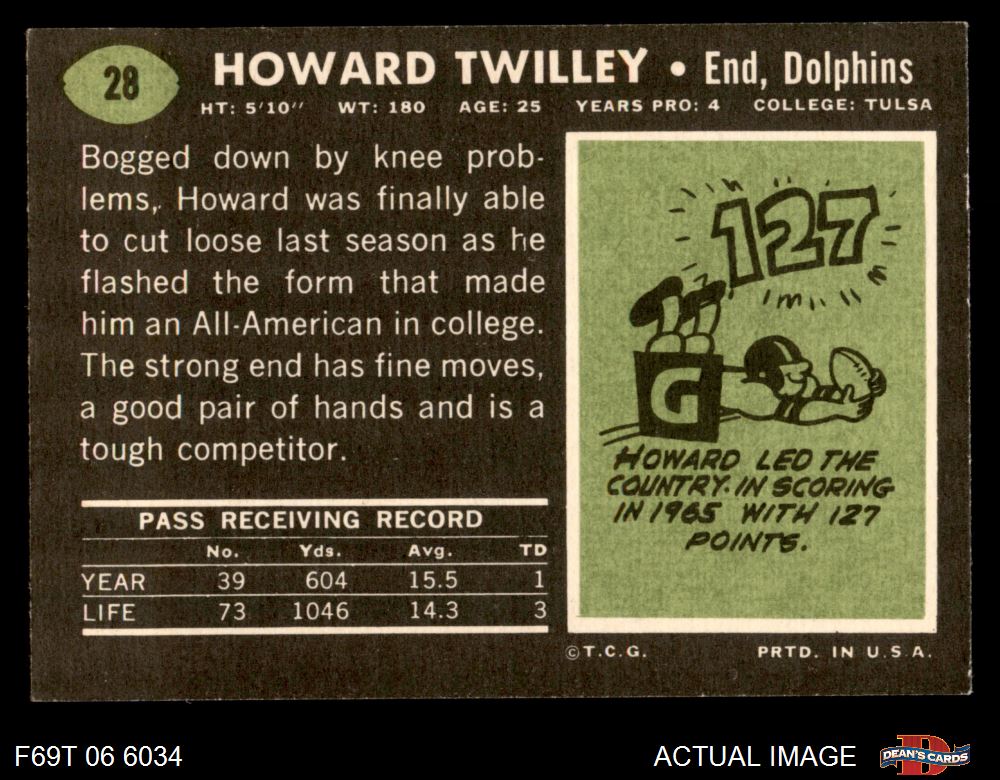 28

HOWARD TWILLEY • End, Dolphins

HT: 5'10" WT: 180 AGE: 25 YEARS PRO: 4 COLLEGE: TULSA

Bogged down by knee problems, Howard was finally able to cut loose last season as he flashed the form that made him an All-American in college. The strong end has fine moves, a good pair of hands and is a tough competitor.

PASS RECEIVING RECORD

|  | No. | Yds. | Avg. | TD |
|---|---|---|---|---|
| YEAR | 39 | 604 | 15.5 | 1 |
| LIFE | 73 | 1046 | 14.3 | 3 |

127

G

HOWARD LED THE COUNTRY IN SCORING IN 1965 WITH 127 POINTS.

©T.C.G. PRTD. IN U.S.A.

F69T 06 6034

ACTUAL IMAGE

DEAN'S CARDS